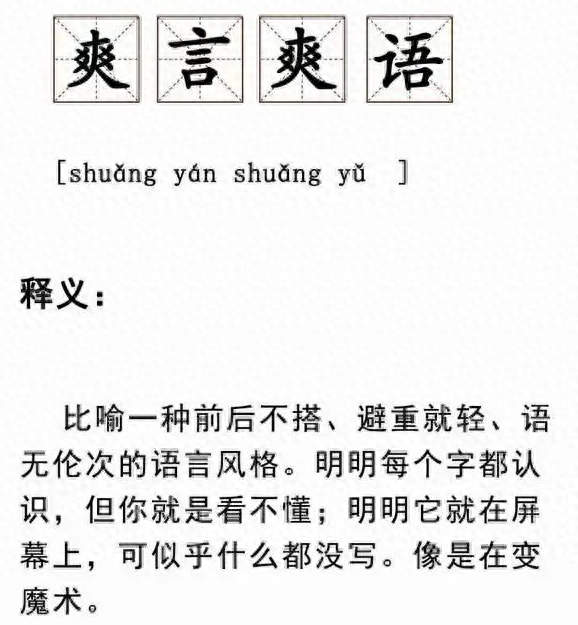 爽言爽语

[shuǎng yán shuǎng yǔ ]

释义：

比喻一种前后不搭、避重就轻、语无伦次的语言风格。明明每个字都认识，但你就是看不懂；明明它就在屏幕上，可似乎什么都没写。像是在变魔术。